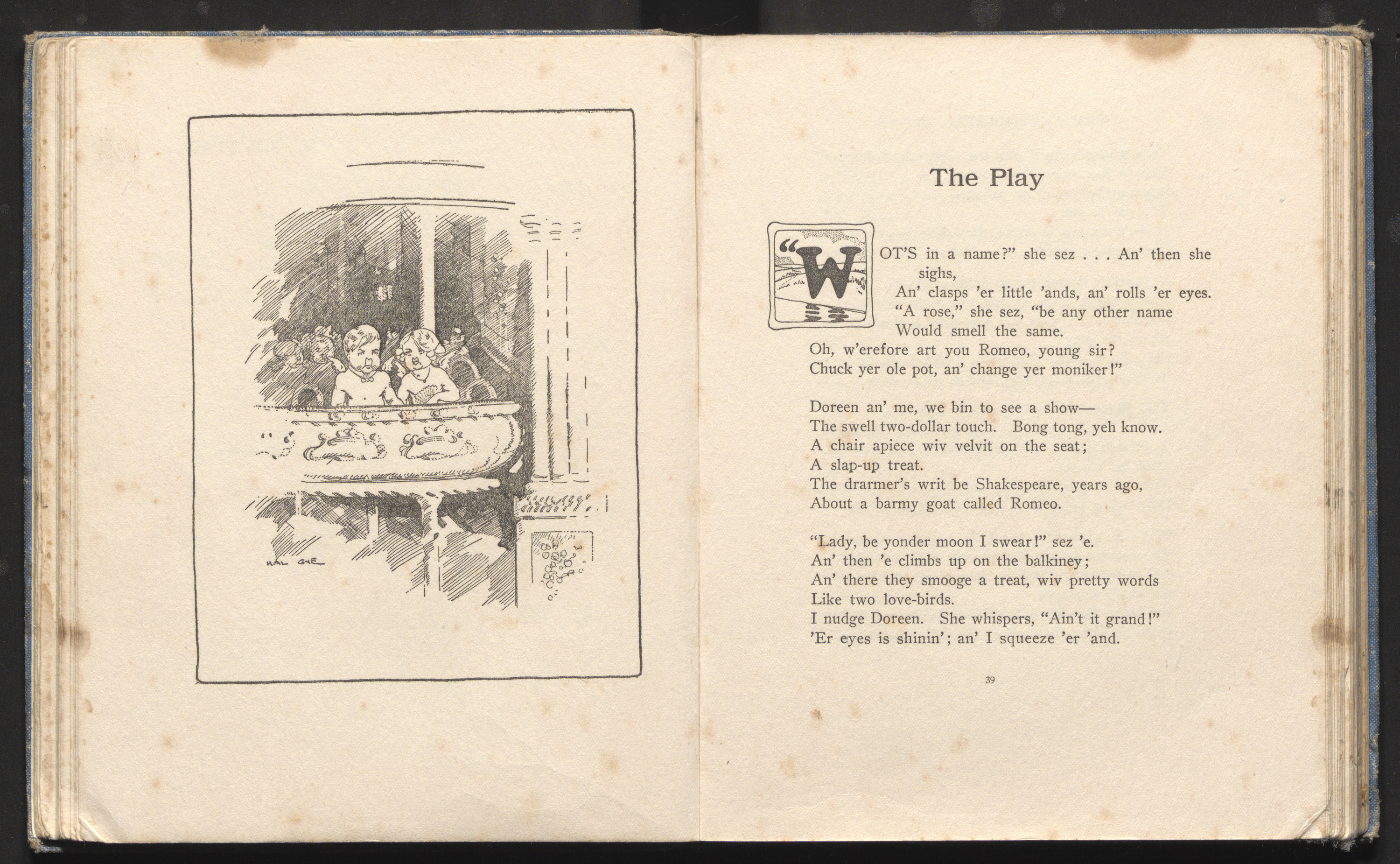 HAL GYE

The Play

"WOT'S in a name?" she sez . . . An' then she sighs,
An' clasps 'er little 'ands, an' rolls 'er eyes.
"A rose," she sez, "be any other name
Would smell the same.
Oh, w'erefore art you Romeo, young sir?
Chuck yer ole pot, an' change yer moniker!"

Doreen an' me, we bin to see a show—
The swell two-dollar touch. Bong tong, yeh know.
A chair apiece wiv velvit on the seat;
A slap-up treat.
The drarmer's writ be Shakespeare, years ago,
About a barmy goat called Romeo.

"Lady, be yonder moon I swear!" sez 'e.
An' then 'e climbs up on the balkiney;
An' there they smooge a treat, wiv pretty words
Like two love-birds.
I nudge Doreen. She whispers, "Ain't it grand!"
'Er eyes is shinin'; an' I squeeze 'er 'and.

39